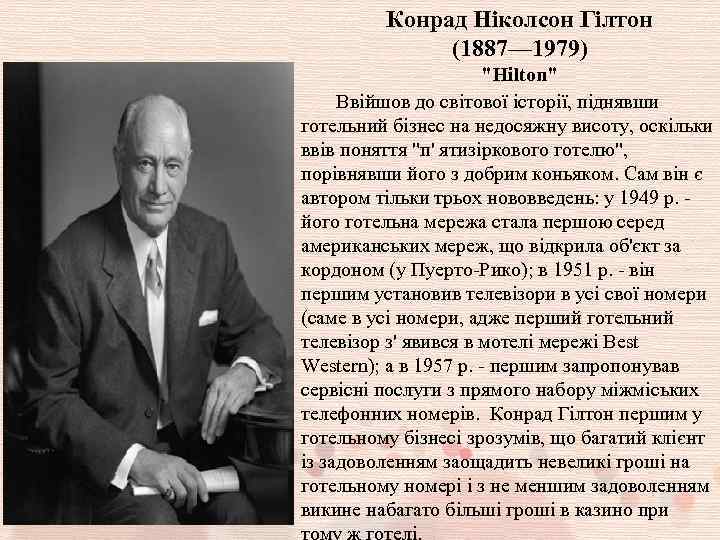 Конрад Ніколсон Гілтон
(1887—1979)
"Hilton"

Ввійшов до світової історії, піднявши готельний бізнес на недосяжну висоту, оскільки ввів поняття "п' ятизіркового готелю", порівнявши його з добрим коньяком. Сам він є автором тільки трьох нововведень: у 1949 р. - його готельна мережа стала першою серед американських мереж, що відкрила об'єкт за кордоном (у Пуерто-Рико); в 1951 р. - він першим установив телевізори в усі свої номери (саме в усі номери, адже перший готельний телевізор з' явився в мотелі мережі Best Western); а в 1957 р. - першим запропонував сервісні послуги з прямого набору міжміських телефонних номерів. Конрад Гілтон першим у готельному бізнесі зрозумів, що багатий клієнт із задоволенням заощадить невеликі гроші на готельному номері і з не меншим задоволенням викине набагато більші гроші в казино при тому ж готелі.